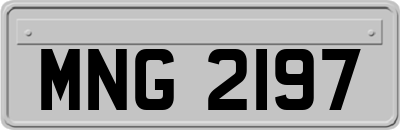 MNG 2197